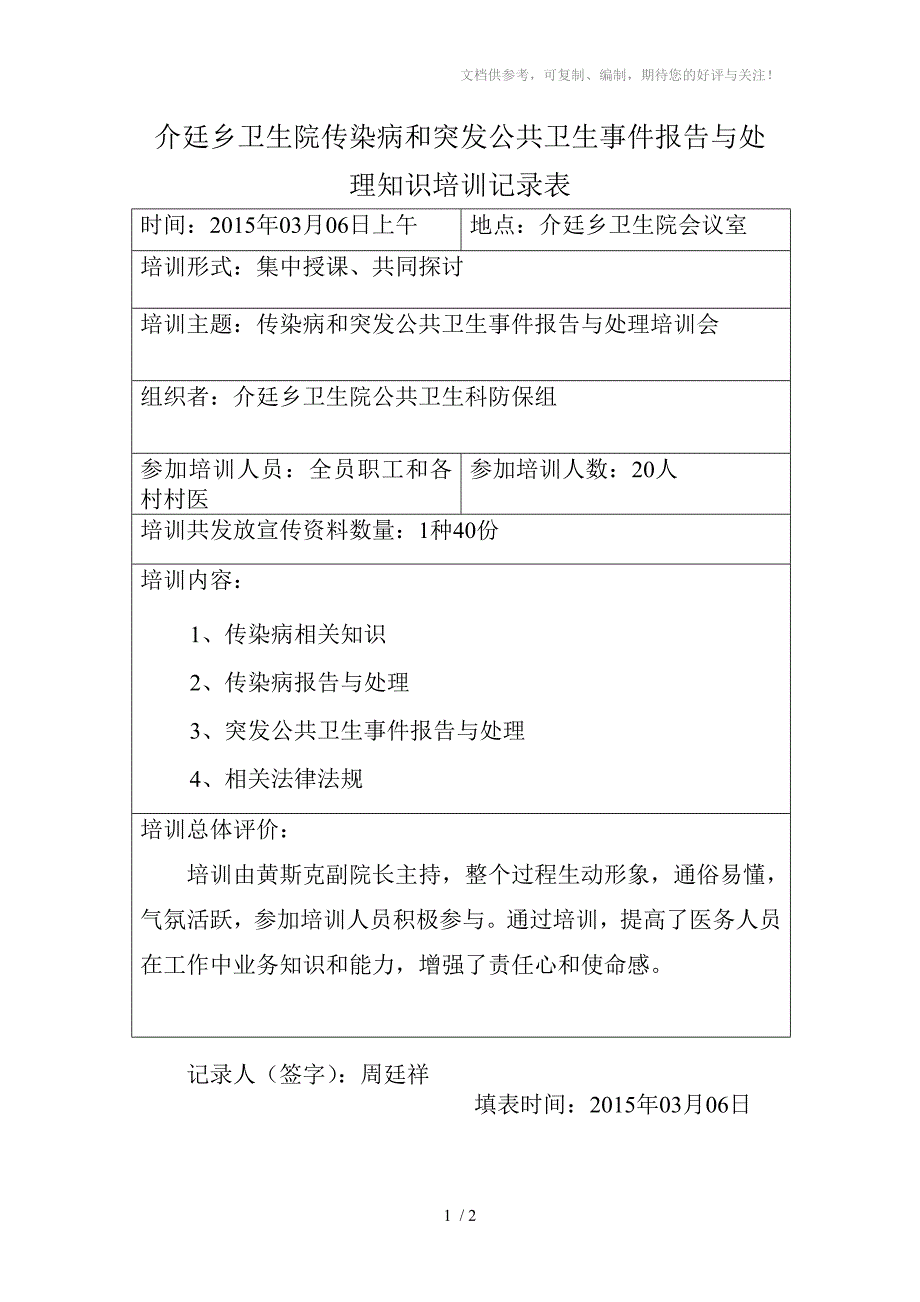 文档供参考，可复制、编制，期待您的好评与关注！

介廷乡卫生院传染病和突发公共卫生事件报告与处理知识培训记录表

| 时间：2015年03月06日上午 | 地点：介廷乡卫生院会议室 |
|---|---|
| 培训形式：集中授课、共同探讨 | |
| 培训主题：传染病和突发公共卫生事件报告与处理培训会 | |
| 组织者：介廷乡卫生院公共卫生科防保组 | |
| 参加培训人员：全员职工和各村村医 | 参加培训人数：20人 |
| 培训共发放宣传资料数量：1种40份 | |
| 培训内容：<br>1、传染病相关知识<br>2、传染病报告与处理<br>3、突发公共卫生事件报告与处理<br>4、相关法律法规 | |
| 培训总体评价：<br>培训由黄斯克副院长主持，整个过程生动形象，通俗易懂，气氛活跃，参加培训人员积极参与。通过培训，提高了医务人员在工作中业务知识和能力，增强了责任心和使命感。 | |

记录人（签字）：周廷祥

填表时间：2015年03月06日

1 / 2